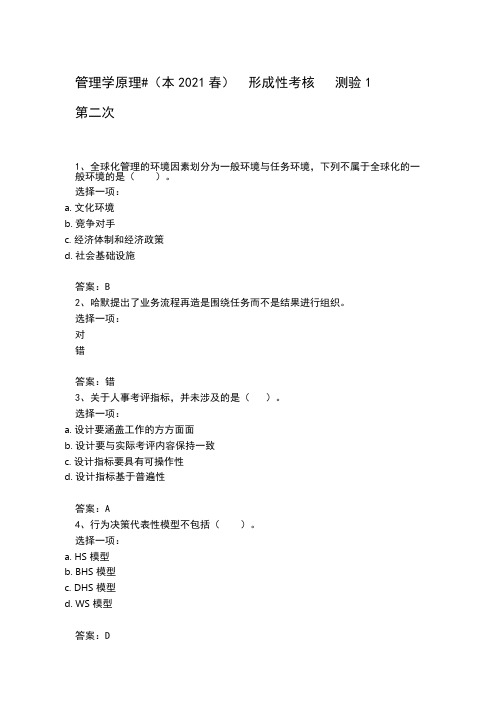 管理学原理#（本 2021 春）　形成性考核　测验 1

第二次

1、全球化管理的环境因素划分为一般环境与任务环境，下列不属于全球化的一般环境的是（　　）。
选择一项：
a. 文化环境
b. 竞争对手
c. 经济体制和经济政策
d. 社会基础设施

答案：B
2、哈默提出了业务流程再造是围绕任务而不是结果进行组织。
选择一项：
对
错

答案：错
3、关于人事考评指标，并未涉及的是（　　）。
选择一项：
a. 设计要涵盖工作的方方面面
b. 设计要与实际考评内容保持一致
c. 设计指标要具有可操作性
d. 设计指标基于普遍性

答案：A
4、行为决策代表性模型不包括（　　）。
选择一项：
a. HS 模型
b. BHS 模型
c. DHS 模型
d. WS 模型

答案：D